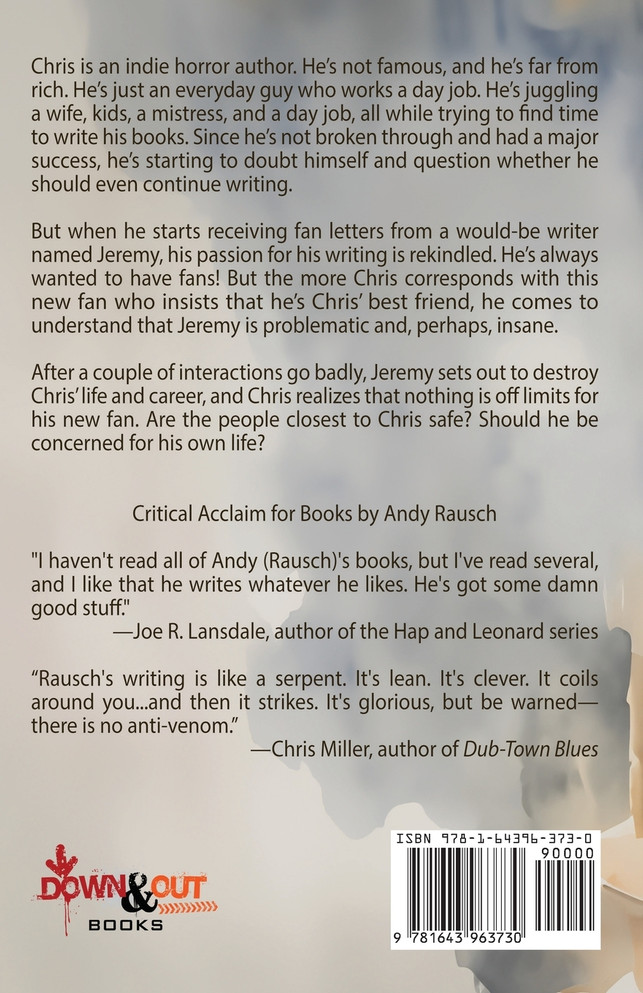 Chris is an indie horror author. He's not famous, and he's far from rich. He's just an everyday guy who works a day job. He's juggling a wife, kids, a mistress, and a day job, all while trying to find time to write his books. Since he's not broken through and had a major success, he's starting to doubt himself and question whether he should even continue writing.

But when he starts receiving fan letters from a would-be writer named Jeremy, his passion for his writing is rekindled. He's always wanted to have fans! But the more Chris corresponds with this new fan who insists that he's Chris' best friend, he comes to understand that Jeremy is problematic and, perhaps, insane.

After a couple of interactions go badly, Jeremy sets out to destroy Chris' life and career, and Chris realizes that nothing is off limits for his new fan. Are the people closest to Chris safe? Should he be concerned for his own life?

Critical Acclaim for Books by Andy Rausch

"I haven't read all of Andy (Rausch)'s books, but I've read several, and I like that he writes whatever he likes. He's got some damn good stuff."
—Joe R. Lansdale, author of the Hap and Leonard series

"Rausch's writing is like a serpent. It's lean. It's clever. It coils around you...and then it strikes. It's glorious, but be warned—there is no anti-venom."
—Chris Miller, author of Dub-Town Blues

DOWN & OUT
BOOKS

ISBN 978-1-64396-373-0
90000
9 781643 963730